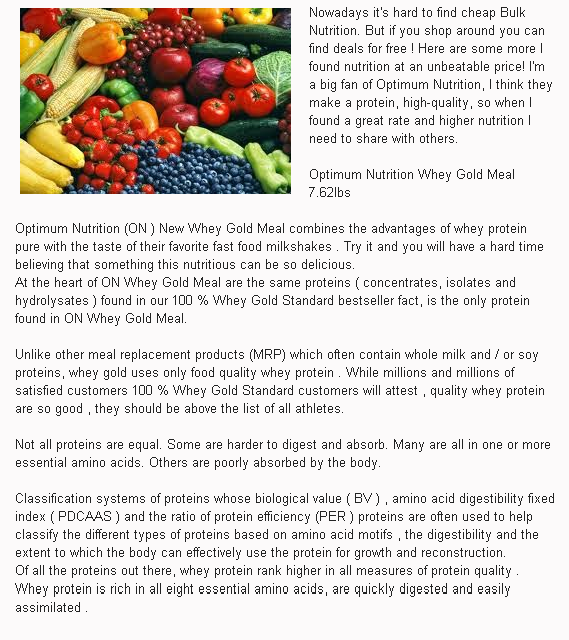 Nowadays it's hard to find cheap Bulk Nutrition. But if you shop around you can find deals for free ! Here are some more I found nutrition at an unbeatable price! I'm a big fan of Optimum Nutrition, I think they make a protein, high-quality, so when I found a great rate and higher nutrition I need to share with others.

Optimum Nutrition Whey Gold Meal 7.62lbs

Optimum Nutrition (ON ) New Whey Gold Meal combines the advantages of whey protein pure with the taste of their favorite fast food milkshakes . Try it and you will have a hard time believing that something this nutritious can be so delicious.
At the heart of ON Whey Gold Meal are the same proteins ( concentrates, isolates and hydrolysates ) found in our 100 % Whey Gold Standard bestseller fact, is the only protein found in ON Whey Gold Meal.

Unlike other meal replacement products (MRP) which often contain whole milk and / or soy proteins, whey gold uses only food quality whey protein . While millions and millions of satisfied customers 100 % Whey Gold Standard customers will attest , quality whey protein are so good , they should be above the list of all athletes.

Not all proteins are equal. Some are harder to digest and absorb. Many are all in one or more essential amino acids. Others are poorly absorbed by the body.

Classification systems of proteins whose biological value ( BV ) , amino acid digestibility fixed index ( PDCAAS ) and the ratio of protein efficiency (PER ) proteins are often used to help classify the different types of proteins based on amino acid motifs , the digestibility and the extent to which the body can effectively use the protein for growth and reconstruction.
Of all the proteins out there, whey protein rank higher in all measures of protein quality . Whey protein is rich in all eight essential amino acids, are quickly digested and easily assimilated .